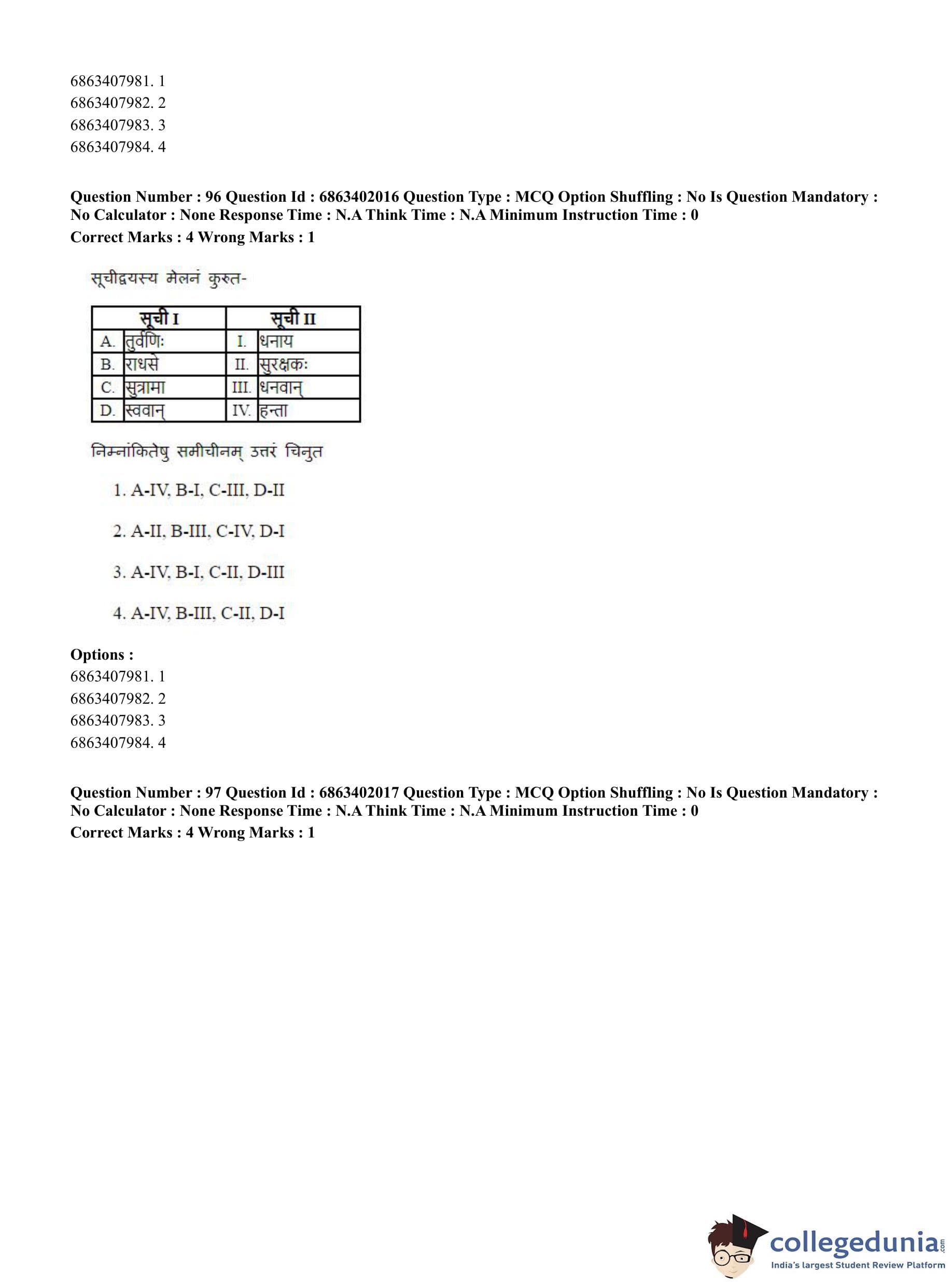 6863407981. 1
6863407982. 2
6863407983. 3
6863407984. 4

**Question Number : 96 Question Id : 6863402016 Question Type : MCQ Option Shuffling : No Is Question Mandatory : No Calculator : None Response Time : N.A Think Time : N.A Minimum Instruction Time : 0**
**Correct Marks : 4 Wrong Marks : 1**

सूचीद्वयस्य मेलनं कुरुत-

| सूची I | | सूची II | |
|---|---|---|---|
| A. | तुर्वणिः | I. | धनाय |
| B. | राधसे | II. | सुरक्षकः |
| C. | सुत्रामा | III. | धनवान् |
| D. | स्ववान् | IV. | हन्ता |

निम्नांकितेषु समीचीनम् उत्तरं चिनुत

1. A-IV, B-I, C-III, D-II

2. A-II, B-III, C-IV, D-I

3. A-IV, B-I, C-II, D-III

4. A-IV, B-III, C-II, D-I

**Options :**
6863407981. 1
6863407982. 2
6863407983. 3
6863407984. 4

**Question Number : 97 Question Id : 6863402017 Question Type : MCQ Option Shuffling : No Is Question Mandatory : No Calculator : None Response Time : N.A Think Time : N.A Minimum Instruction Time : 0**
**Correct Marks : 4 Wrong Marks : 1**

collegedunia.com
India's largest Student Review Platform